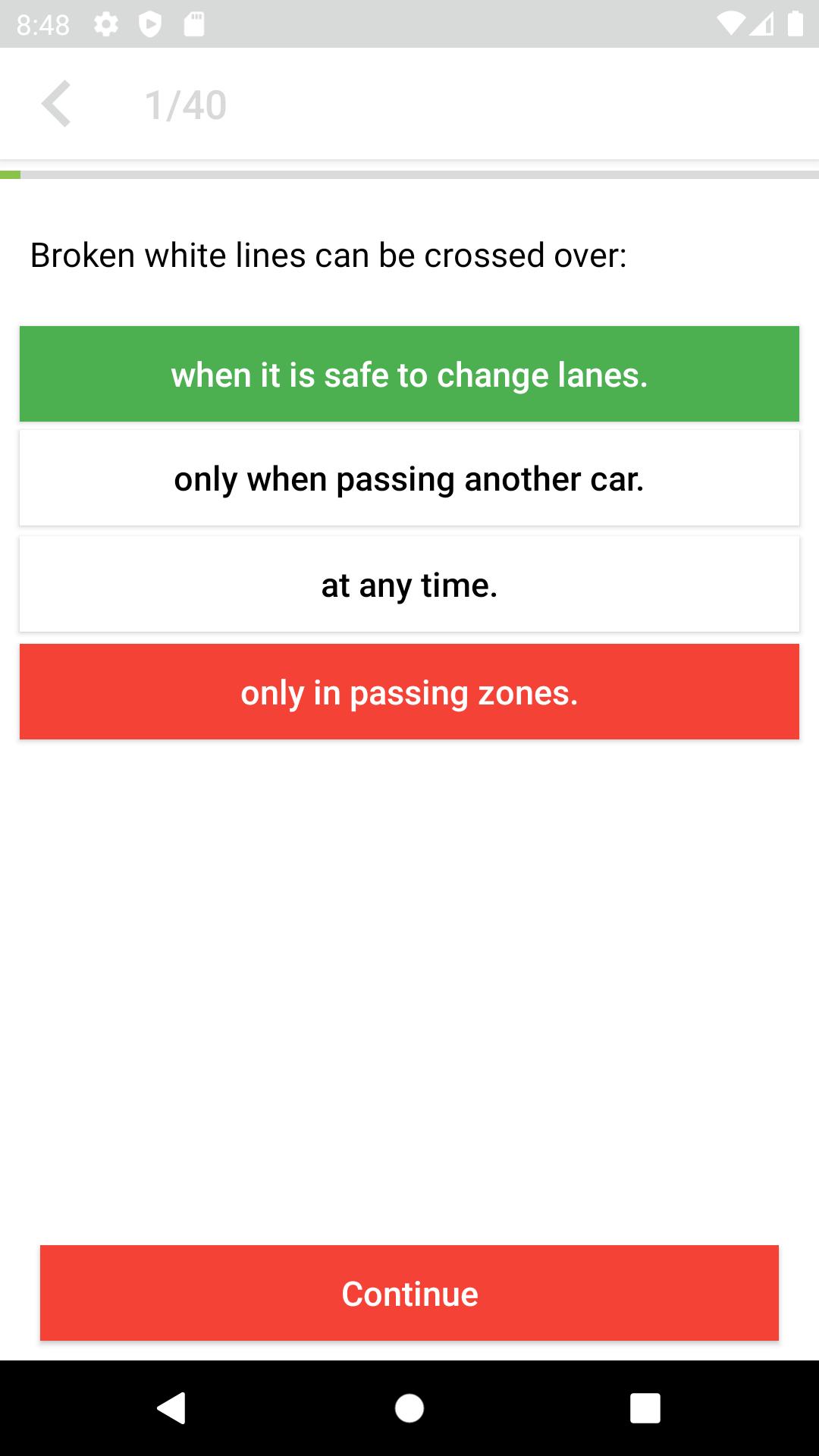 8:48

1/40

Broken white lines can be crossed over:

when it is safe to change lanes.

only when passing another car.

at any time.

only in passing zones.

Continue